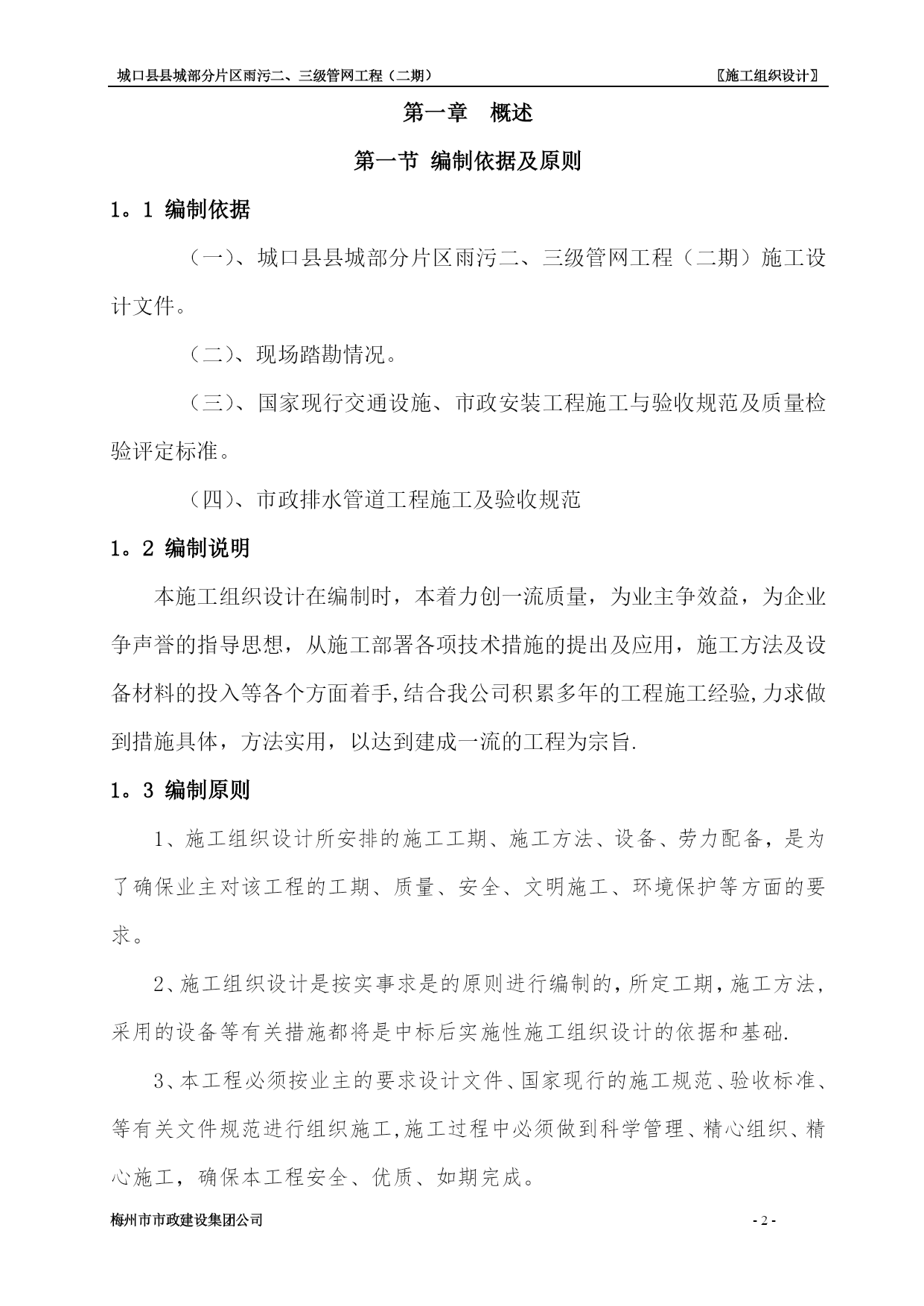 城口县县城部分片区雨污二、三级管网工程（二期）

〖施工组织设计〗

第一章　概述

第一节 编制依据及原则

1。1 编制依据

（一）、城口县县城部分片区雨污二、三级管网工程（二期）施工设计文件。

（二）、现场踏勘情况。

（三）、国家现行交通设施、市政安装工程施工与验收规范及质量检验评定标准。

（四）、市政排水管道工程施工及验收规范

1。2 编制说明

本施工组织设计在编制时，本着力创一流质量，为业主争效益，为企业争声誉的指导思想，从施工部署各项技术措施的提出及应用，施工方法及设备材料的投入等各个方面着手,结合我公司积累多年的工程施工经验,力求做到措施具体，方法实用，以达到建成一流的工程为宗旨.

1。3 编制原则

1、施工组织设计所安排的施工工期、施工方法、设备、劳力配备，是为了确保业主对该工程的工期、质量、安全、文明施工、环境保护等方面的要求。

2、施工组织设计是按实事求是的原则进行编制的，所定工期，施工方法，采用的设备等有关措施都将是中标后实施性施工组织设计的依据和基础.

3、本工程必须按业主的要求设计文件、国家现行的施工规范、验收标准、等有关文件规范进行组织施工,施工过程中必须做到科学管理、精心组织、精心施工，确保本工程安全、优质、如期完成。

梅州市市政建设集团公司

- 2 -